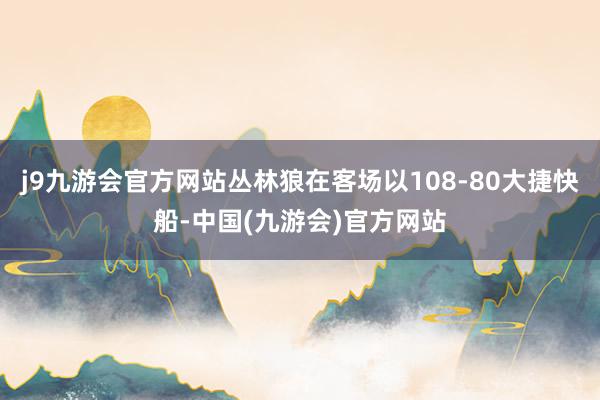 j9九游会官方网站丛林狼在客场以108-80大捷快船-中国(九游会)官方网站